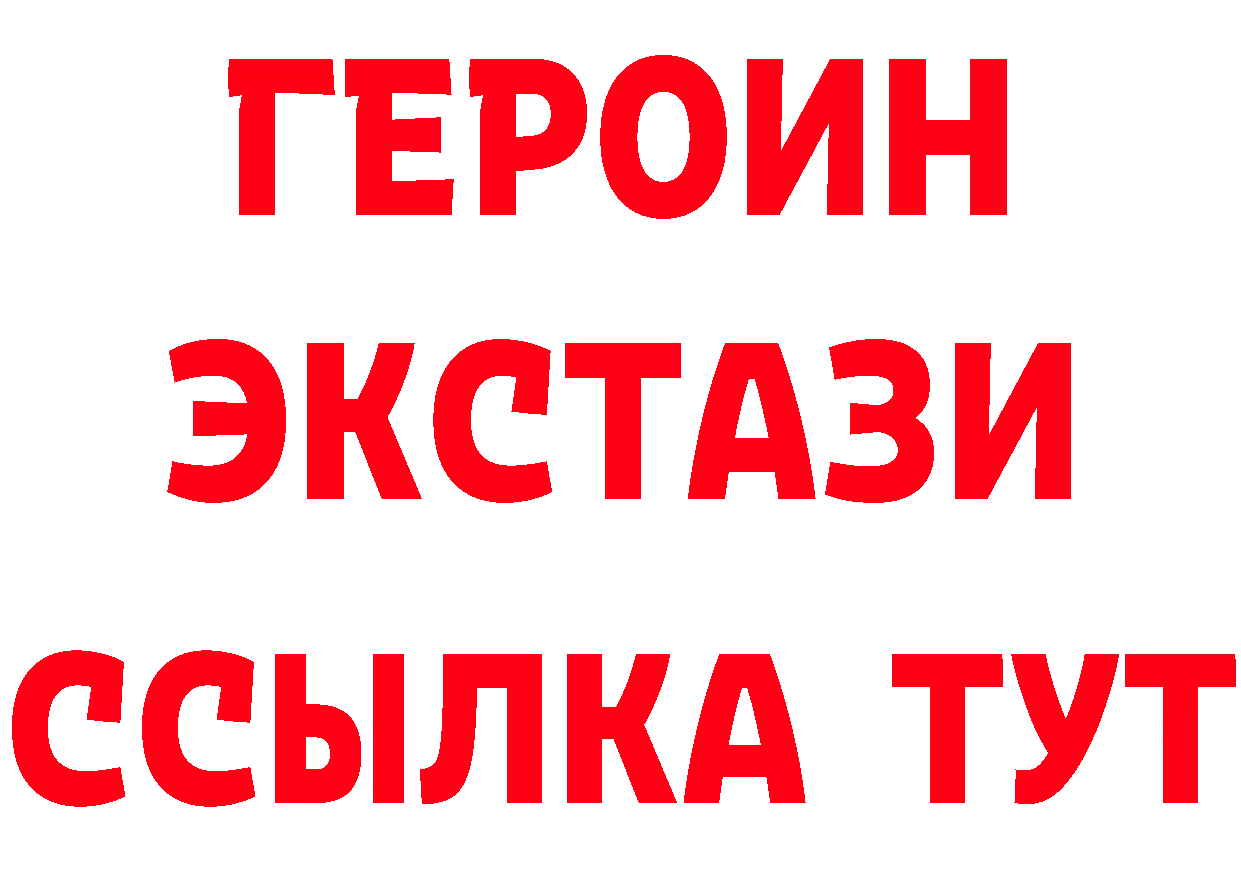 ГЕРОИН
ЭКСТАЗИ
ССЫЛКА ТУТ